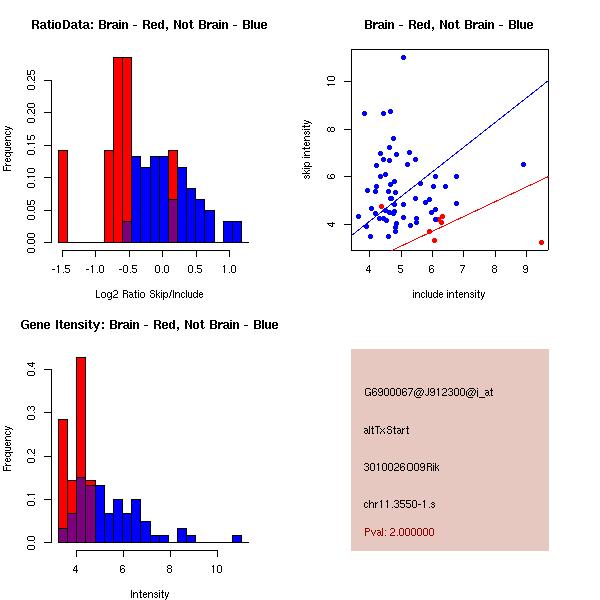 RatioData: Brain - Red, Not Brain - Blue

Frequency

0.00
0.05
0.10
0.15
0.20
0.25

-1.5
-1.0
-0.5
0.0
0.5
1.0

Log2 Ratio Skip/Include

Brain - Red, Not Brain - Blue

skip intensity

4
6
8
10

4
5
6
7
8
9

include intensity

Gene Itensity: Brain - Red, Not Brain - Blue

Frequency

0.0
0.1
0.2
0.3
0.4

4
6
8
10

Intensity

G6900067@J912300@i_at

altTxStart

3010026O09Rik

chr11.3550-1.s

Pval: 2.000000